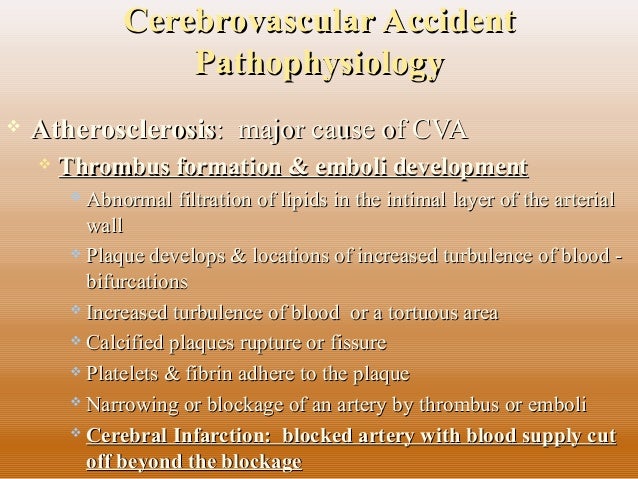 Cerebrovascular Accident Pathophysiology

❖ Atherosclerosis: major cause of CVA

❖ Thrombus formation & emboli development

❖ Abnormal filtration of lipids in the intimal layer of the arterial wall

❖ Plaque develops & locations of increased turbulence of blood - bifurcations

❖ Increased turbulence of blood or a tortuous area

❖ Calcified plaques rupture or fissure

❖ Platelets & fibrin adhere to the plaque

❖ Narrowing or blockage of an artery by thrombus or emboli

❖ Cerebral Infarction: blocked artery with blood supply cut off beyond the blockage